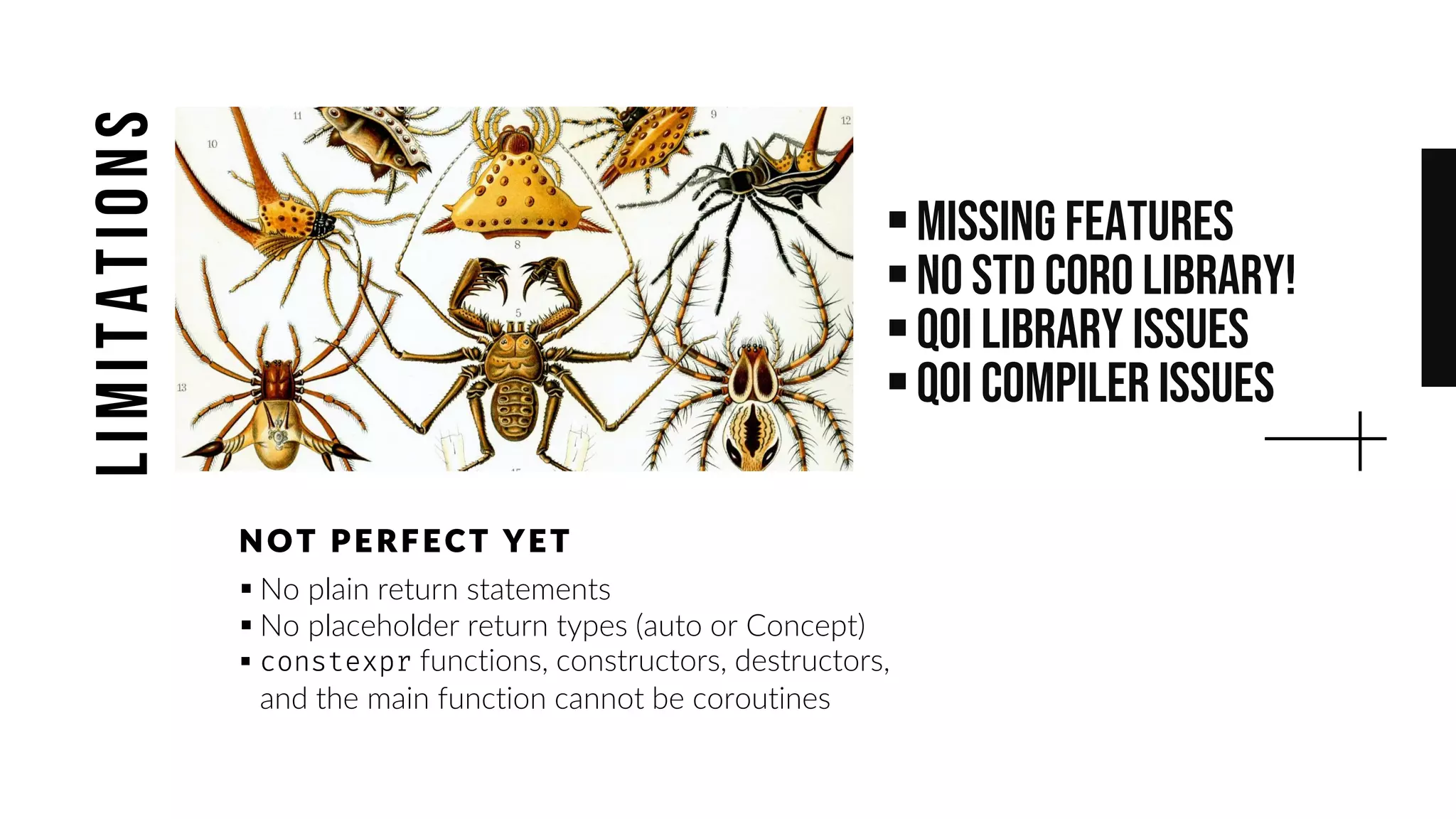 LIMITATIONS

10 11 9 12 8 5 13

▪ MISSING FEATURES
▪ NO STD CORO LIBRARY!
▪ QOI LIBRARY ISSUES
▪ QOI COMPILER ISSUES

NOT PERFECT YET

▪ No plain return statements
▪ No placeholder return types (auto or Concept)
▪ constexpr functions, constructors, destructors, and the main function cannot be coroutines